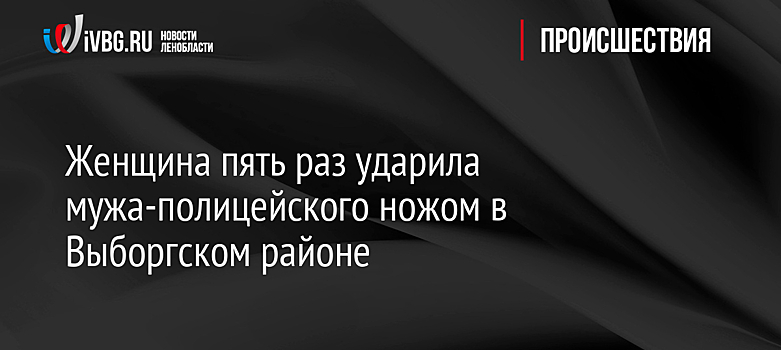 iVBG.RU НОВОСТИ ЛЕНОБЛАСТИ

ПРОИСШЕСТВИЯ

Женщина пять раз ударила мужа-полицейского ножом в Выборгском районе